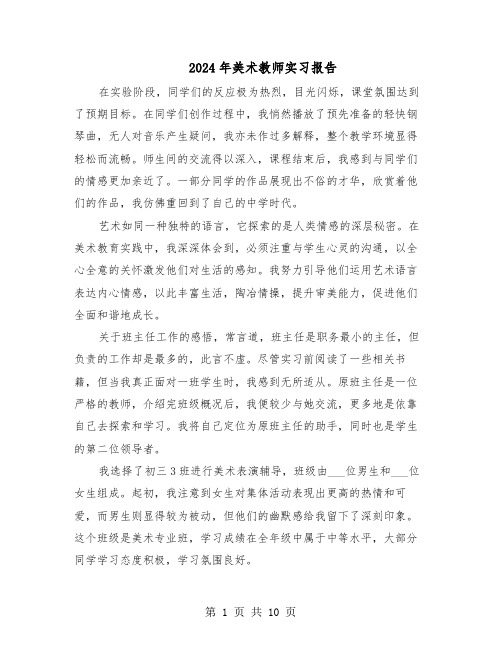 2024年美术教师实习报告

在实验阶段，同学们的反应极为热烈，目光闪烁，课堂氛围达到了预期目标。在同学们创作过程中，我悄然播放了预先准备的轻快钢琴曲，无人对音乐产生疑问，我亦未作过多解释，整个教学环境显得轻松而流畅。师生间的交流得以深入，课程结束后，我感到与同学们的情感更加亲近了。一部分同学的作品展现出不俗的才华，欣赏着他们的作品，我仿佛重回到了自己的中学时代。

艺术如同一种独特的语言，它探索的是人类情感的深层秘密。在美术教育实践中，我深深体会到，必须注重与学生心灵的沟通，以全心全意的关怀激发他们对生活的感知。我努力引导他们运用艺术语言表达内心情感，以此丰富生活，陶冶情操，提升审美能力，促进他们全面和谐地成长。

关于班主任工作的感悟，常言道，班主任是职务最小的主任，但负责的工作却是最多的，此言不虚。尽管实习前阅读了一些相关书籍，但当我真正面对一班学生时，我感到无所适从。原班主任是一位严格的教师，介绍完班级概况后，我便较少与她交流，更多地是依靠自己去探索和学习。我将自己定位为原班主任的助手，同时也是学生的第二位领导者。

我选择了初三3班进行美术表演辅导，班级由___位男生和___位女生组成。起初，我注意到女生对集体活动表现出更高的热情和可爱，而男生则显得较为被动，但他们的幽默感给我留下了深刻印象。这个班级是美术专业班，学习成绩在全年级中属于中等水平，大部分同学学习态度积极，学习氛围良好。

第 1 页 共 10 页